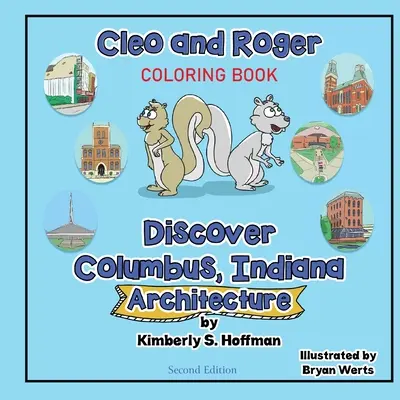 Cleo and Roger
COLORING BOOK

Discover
Columbus, Indiana
Architecture
by
Kimberly S. Hoffman

Second Edition

Illustrated by
Bryan Werts